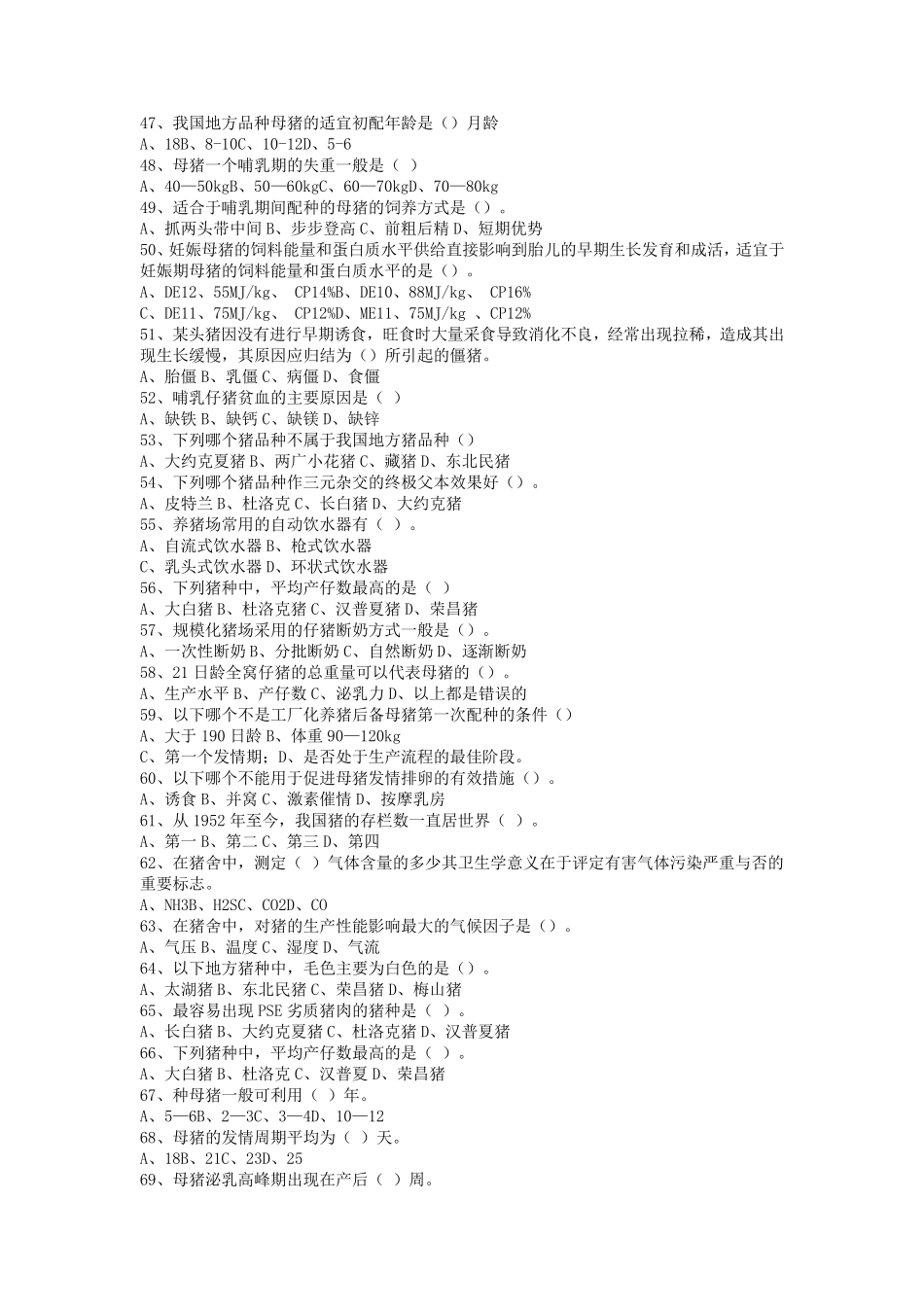 47、我国地方品种母猪的适宜初配年龄是（）月龄
A、18B、8-10C、10-12D、5-6
48、母猪一个哺乳期的失重一般是（ ）
A、40—50kgB、50—60kgC、60—70kgD、70—80kg
49、适合于哺乳期间配种的母猪的饲养方式是（）。
A、抓两头带中间 B、步步登高 C、前粗后精 D、短期优势
50、妊娠母猪的饲料能量和蛋白质水平供给直接影响到胎儿的早期生长发育和成活，适宜于妊娠期母猪的饲料能量和蛋白质水平的是（）。
A、DE12、55MJ/kg、 CP14%B、DE10、88MJ/kg、 CP16%
C、DE11、75MJ/kg、 CP12%D、ME11、75MJ/kg 、CP12%
51、某头猪因没有进行早期诱食，旺食时大量采食导致消化不良，经常出现拉稀，造成其出现生长缓慢，其原因应归结为（）所引起的僵猪。
A、胎僵 B、乳僵 C、病僵 D、食僵
52、哺乳仔猪贫血的主要原因是（ ）
A、缺铁 B、缺钙 C、缺镁 D、缺锌
53、下列哪个猪品种不属于我国地方猪品种（）
A、大约克夏猪 B、两广小花猪 C、藏猪 D、东北民猪
54、下列哪个猪品种作三元杂交的终极父本效果好（）。
A、皮特兰 B、杜洛克 C、长白猪 D、大约克猪
55、养猪场常用的自动饮水器有（ ）。
A、自流式饮水器 B、枪式饮水器
C、乳头式饮水器 D、环状式饮水器
56、下列猪种中，平均产仔数最高的是（ ）
A、大白猪 B、杜洛克猪 C、汉普夏猪 D、荣昌猪
57、规模化猪场采用的仔猪断奶方式一般是（）。
A、一次性断奶 B、分批断奶 C、自然断奶 D、逐渐断奶
58、21 日龄全窝仔猪的总重量可以代表母猪的（）。
A、生产水平 B、产仔数 C、泌乳力 D、以上都是错误的
59、以下哪个不是工厂化养猪后备母猪第一次配种的条件（）
A、大于 190 日龄 B、体重 90—120kg
C、第一个发情期；D、是否处于生产流程的最佳阶段。
60、以下哪个不能用于促进母猪发情排卵的有效措施（）。
A、诱食 B、并窝 C、激素催情 D、按摩乳房
61、从 1952 年至今，我国猪的存栏数一直居世界（ ）。
A、第一 B、第二 C、第三 D、第四
62、在猪舍中，测定（ ）气体含量的多少其卫生学意义在于评定有害气体污染严重与否的重要标志。
A、NH3B、H2SC、CO2D、CO
63、在猪舍中，对猪的生产性能影响最大的气候因子是（）。
A、气压 B、温度 C、湿度 D、气流
64、以下地方猪种中，毛色主要为白色的是（）。
A、太湖猪 B、东北民猪 C、荣昌猪 D、梅山猪
65、最容易出现 PSE 劣质猪肉的猪种是（ ）。
A、长白猪 B、大约克夏猪 C、杜洛克猪 D、汉普夏猪
66、下列猪种中，平均产仔数最高的是（ ）。
A、大白猪 B、杜洛克 C、汉普夏 D、荣昌猪
67、种母猪一般可利用（ ）年。
A、5—6B、2—3C、3—4D、10—12
68、母猪的发情周期平均为（ ）天。
A、18B、21C、23D、25
69、母猪泌乳高峰期出现在产后（ ）周。